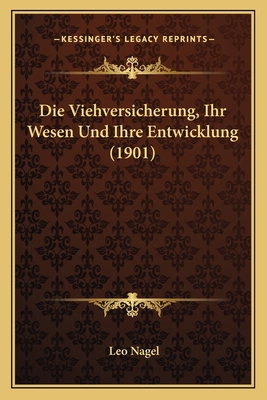 —KESSINGER'S LEGACY REPRINTS—

Die Viehversicherung, Ihr Wesen Und Ihre Entwicklung (1901)

Leo Nagel